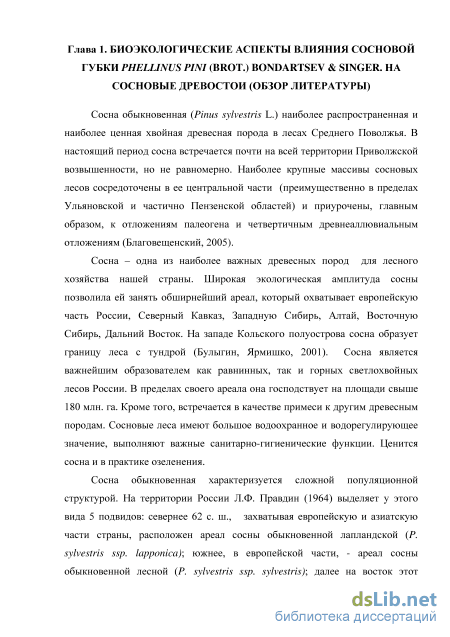 Глава 1. БИОЭКОЛОГИЧЕСКИЕ АСПЕКТЫ ВЛИЯНИЯ СОСНОВОЙ ГУБКИ PHELLINUS PINI (BROT.) BONDARTSEV & SINGER. НА СОСНОВЫЕ ДРЕВОСТОИ (ОБЗОР ЛИТЕРАТУРЫ)

Сосна обыкновенная (Pinus sylvestris L.) наиболее распространенная и наиболее ценная хвойная древесная порода в лесах Среднего Поволжья. В настоящий период сосна встречается почти на всей территории Приволжской возвышенности, но не равномерно. Наиболее крупные массивы сосновых лесов сосредоточены в ее центральной части (преимущественно в пределах Ульяновской и частично Пензенской областей) и приурочены, главным образом, к отложениям палеогена и четвертичным древнеаллювиальным отложениям (Благовещенский, 2005).

Сосна – одна из наиболее важных древесных пород для лесного хозяйства нашей страны. Широкая экологическая амплитуда сосны позволила ей занять обширнейший ареал, который охватывает европейскую часть России, Северный Кавказ, Западную Сибирь, Алтай, Восточную Сибирь, Дальний Восток. На западе Кольского полуострова сосна образует границу леса с тундрой (Булыгин, Ярмишко, 2001). Сосна является важнейшим образователем как равнинных, так и горных светлохвойных лесов России. В пределах своего ареала она господствует на площади свыше 180 млн. га. Кроме того, встречается в качестве примеси к другим древесным породам. Сосновые леса имеют большое водоохранное и водорегулирующее значение, выполняют важные санитарно-гигиенические функции. Ценится сосна и в практике озеленения.

Сосна обыкновенная характеризуется сложной популяционной структурой. На территории России Л.Ф. Правдин (1964) выделяет у этого вида 5 подвидов: севернее 62 с. ш., захватывая европейскую и азиатскую части страны, расположен ареал сосны обыкновенной лапландской (P. sylvestris ssp. lapponica); южнее, в европейской части, - ареал сосны обыкновенной лесной (P. sylvestris ssp. sylvestris); далее на восток этот

dsLib.net
библиотека диссертаций